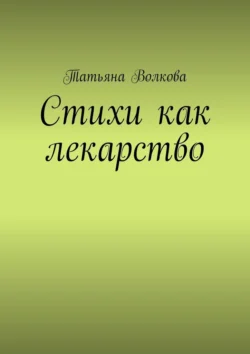 Татьяна Волкова

Стихи как лекарство